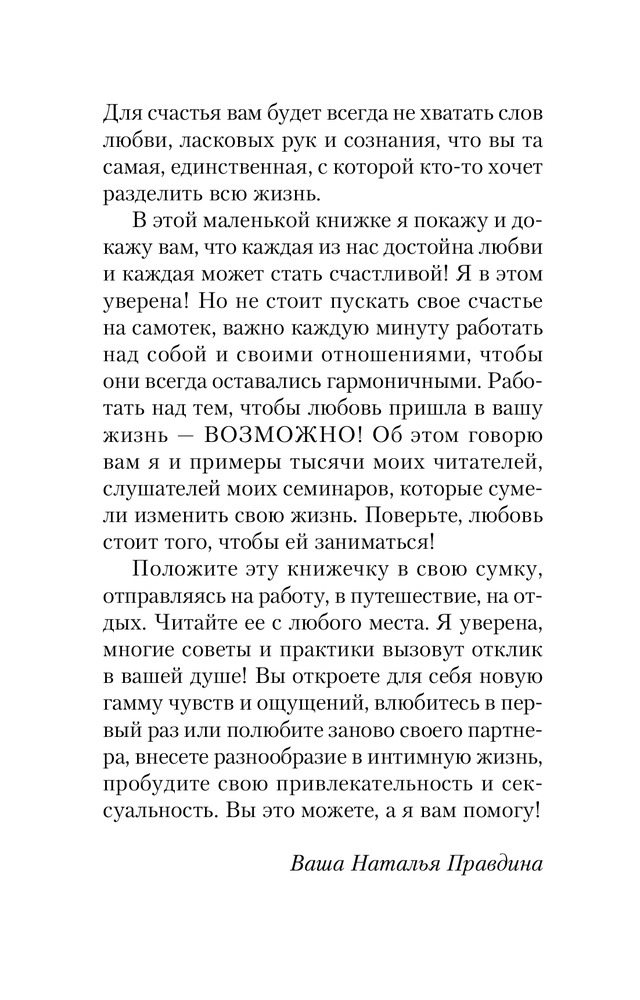 Для счастья вам будет всегда не хватать слов любви, ласковых рук и сознания, что вы та самая, единственная, с которой кто-то хочет разделить всю жизнь.

В этой маленькой книжке я покажу и докажу вам, что каждая из нас достойна любви и каждая может стать счастливой! Я в этом уверена! Но не стоит пускать свое счастье на самотек, важно каждую минуту работать над собой и своими отношениями, чтобы они всегда оставались гармоничными. Работать над тем, чтобы любовь пришла в вашу жизнь — ВОЗМОЖНО! Об этом говорю вам я и примеры тысячи моих читателей, слушателей моих семинаров, которые сумели изменить свою жизнь. Поверьте, любовь стоит того, чтобы ей заниматься!

Положите эту книжечку в свою сумку, отправляясь на работу, в путешествие, на отдых. Читайте ее с любого места. Я уверена, многие советы и практики вызовут отклик в вашей душе! Вы откроете для себя новую гамму чувств и ощущений, влюбитесь в первый раз или полюбите заново своего партнера, внесете разнообразие в интимную жизнь, пробудите свою привлекательность и сексуальность. Вы это можете, а я вам помогу!

Ваша Наталья Правдина